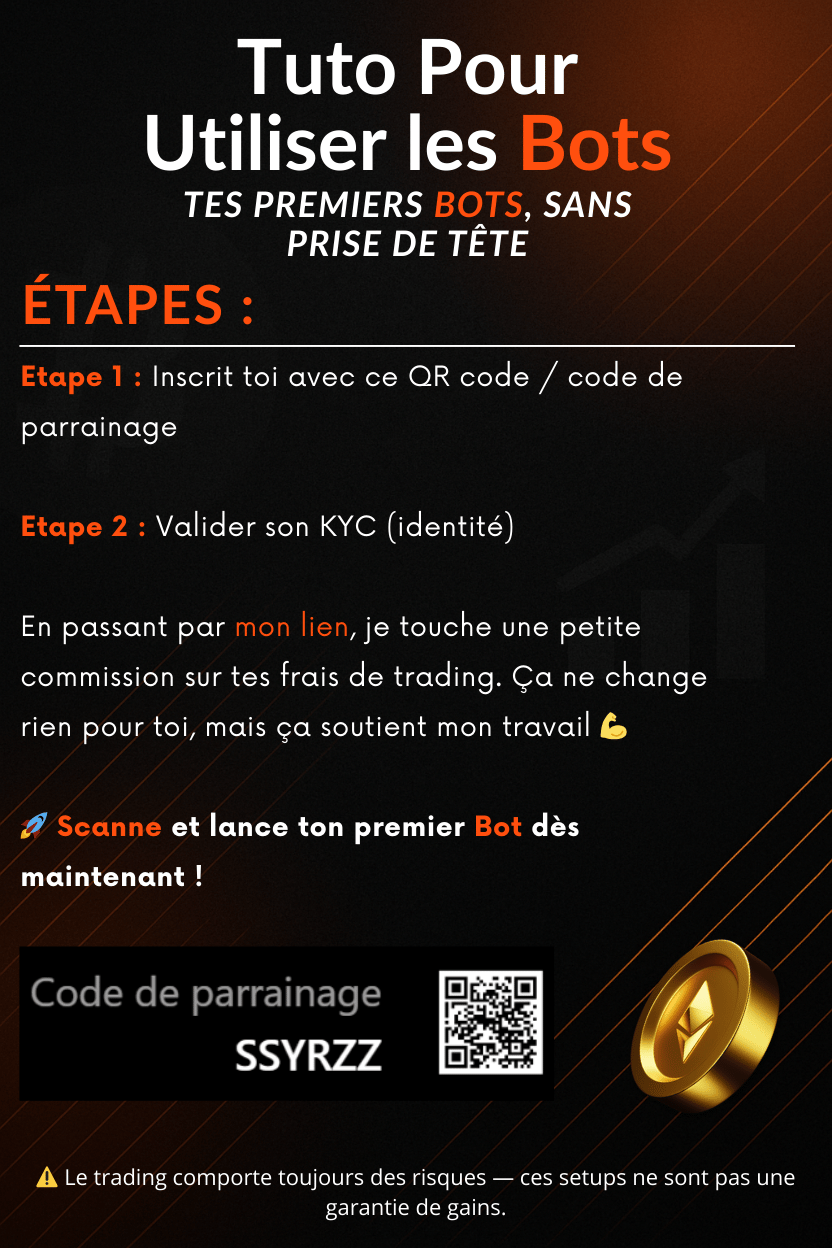 Tuto Pour
Utiliser les Bots

TES PREMIERS BOTS, SANS PRISE DE TÊTE

ÉTAPES :

Etape 1 : Inscrit toi avec ce QR code / code de parrainage

Etape 2 : Valider son KYC (identité)

En passant par mon lien, je touche une petite commission sur tes frais de trading. Ça ne change rien pour toi, mais ça soutient mon travail 💪

🚀 Scanne et lance ton premier Bot dès maintenant !

Code de parrainage
SSYRZZ

⚠️ Le trading comporte toujours des risques — ces setups ne sont pas une garantie de gains.